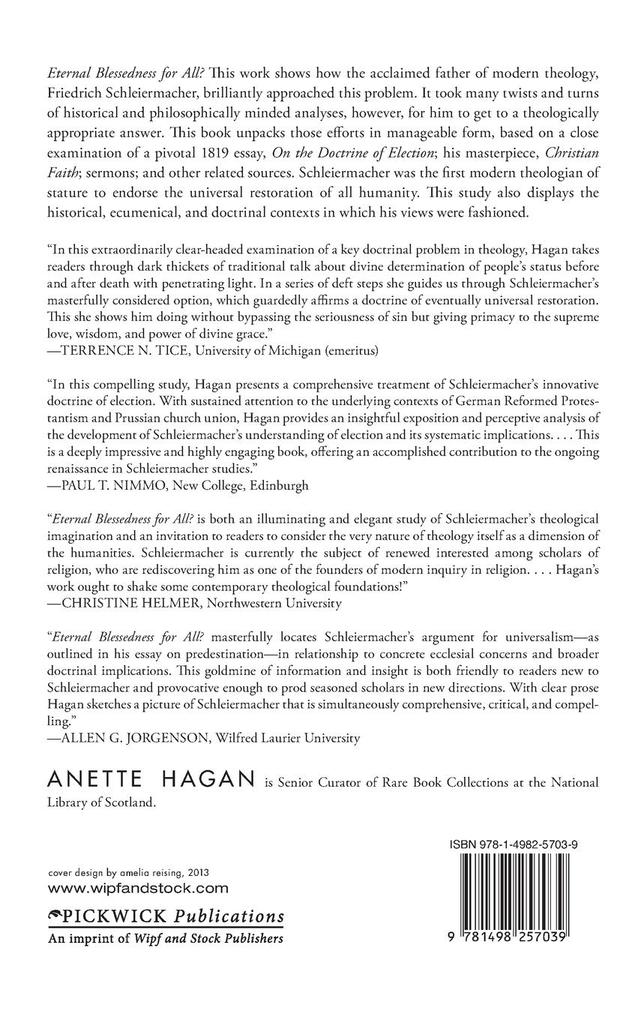 Eternal Blessedness for All? This work shows how the acclaimed father of modern theology, Friedrich Schleiermacher, brilliantly approached this problem. It took many twists and turns of historical and philosophically minded analyses, however, for him to get to a theologically appropriate answer. This book unpacks those efforts in manageable form, based on a close examination of a pivotal 1819 essay, On the Doctrine of Election; his masterpiece, Christian Faith; sermons; and other related sources. Schleiermacher was the first modern theologian of stature to endorse the universal restoration of all humanity. This study also displays the historical, ecumenical, and doctrinal contexts in which his views were fashioned.

"In this extraordinarily clear-headed examination of a key doctrinal problem in theology, Hagan takes readers through dark thickets of traditional talk about divine determination of people's status before and after death with penetrating light. In a series of deft steps she guides us through Schleiermacher's masterfully considered option, which guardedly affirms a doctrine of eventually universal restoration. This she shows him doing without bypassing the seriousness of sin but giving primacy to the supreme love, wisdom, and power of divine grace."
—TERRENCE N. TICE, University of Michigan (emeritus)

"In this compelling study, Hagan presents a comprehensive treatment of Schleiermacher's innovative doctrine of election. With sustained attention to the underlying contexts of German Reformed Protestantism and Prussian church union, Hagan provides an insightful exposition and perceptive analysis of the development of Schleiermacher's understanding of election and its systematic implications. . . . This is a deeply impressive and highly engaging book, offering an accomplished contribution to the ongoing renaissance in Schleiermacher studies."
—PAUL T. NIMMO, New College, Edinburgh

"Eternal Blessedness for All? is both an illuminating and elegant study of Schleiermacher's theological imagination and an invitation to readers to consider the very nature of theology itself as a dimension of the humanities. Schleiermacher is currently the subject of renewed interested among scholars of religion, who are rediscovering him as one of the founders of modern inquiry in religion. . . . Hagan's work ought to shake some contemporary theological foundations!"
—CHRISTINE HELMER, Northwestern University

"Eternal Blessedness for All? masterfully locates Schleiermacher's argument for universalism—as outlined in his essay on predestination—in relationship to concrete ecclesial concerns and broader doctrinal implications. This goldmine of information and insight is both friendly to readers new to Schleiermacher and provocative enough to prod seasoned scholars in new directions. With clear prose Hagan sketches a picture of Schleiermacher that is simultaneously comprehensive, critical, and compelling."
—ALLEN G. JORGENSON, Wilfred Laurier University

ANETTE HAGAN is Senior Curator of Rare Book Collections at the National Library of Scotland.

cover design by amelia reising, 2013
www.wipfandstock.com

PICKWICK Publications
An imprint of Wipf and Stock Publishers

ISBN 978-1-4982-5703-9

9 781498 257039